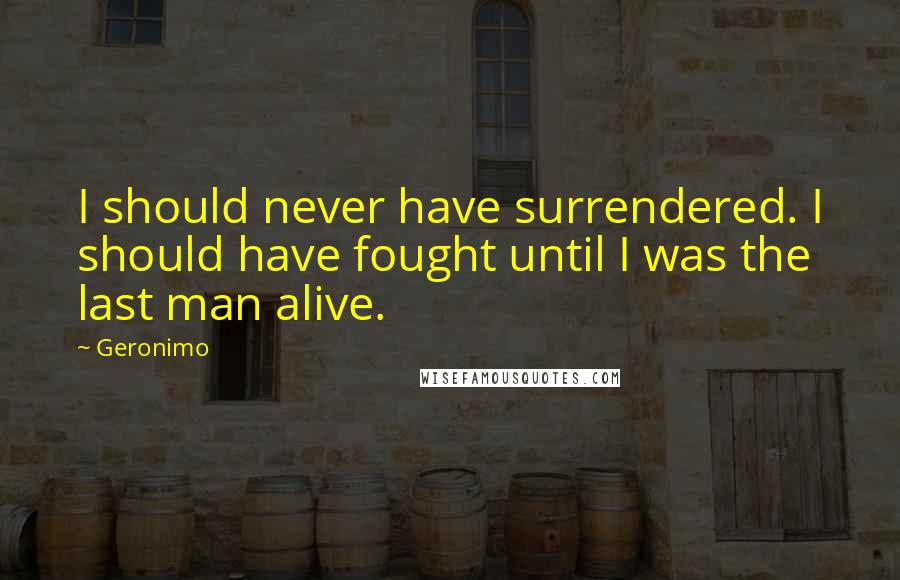 I should never have surrendered. I should have fought until I was the last man alive.

~ Geronimo

WISEFAMOUSQUOTES.COM